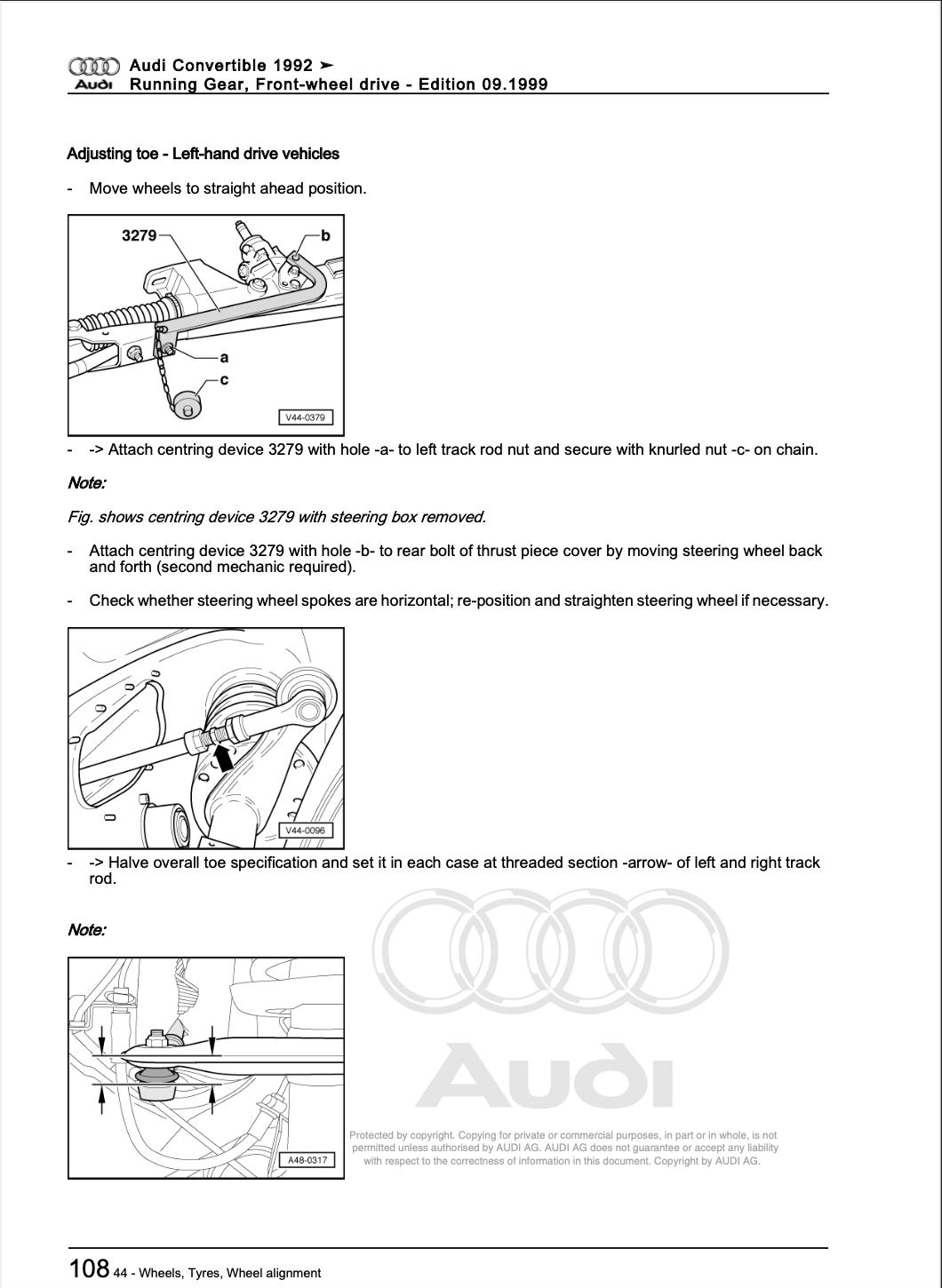 Audi
Audi Convertible 1992 ➤
Running Gear, Front-wheel drive - Edition 09.1999

Adjusting toe - Left-hand drive vehicles

- Move wheels to straight ahead position.

3279
b
a
c
V44-0379

- -> Attach centring device 3279 with hole -a- to left track rod nut and secure with knurled nut -c- on chain.

Note:

Fig. shows centring device 3279 with steering box removed.

- Attach centring device 3279 with hole -b- to rear bolt of thrust piece cover by moving steering wheel back and forth (second mechanic required).

- Check whether steering wheel spokes are horizontal; re-position and straighten steering wheel if necessary.

V44-0096

- -> Halve overall toe specification and set it in each case at threaded section -arrow- of left and right track rod.

Note:

A48-0317

Audi

Protected by copyright. Copying for private or commercial purposes, in part or in whole, is not permitted unless authorised by AUDI AG. AUDI AG does not guarantee or accept any liability with respect to the correctness of information in this document. Copyright by AUDI AG.

108 44 - Wheels, Tyres, Wheel alignment